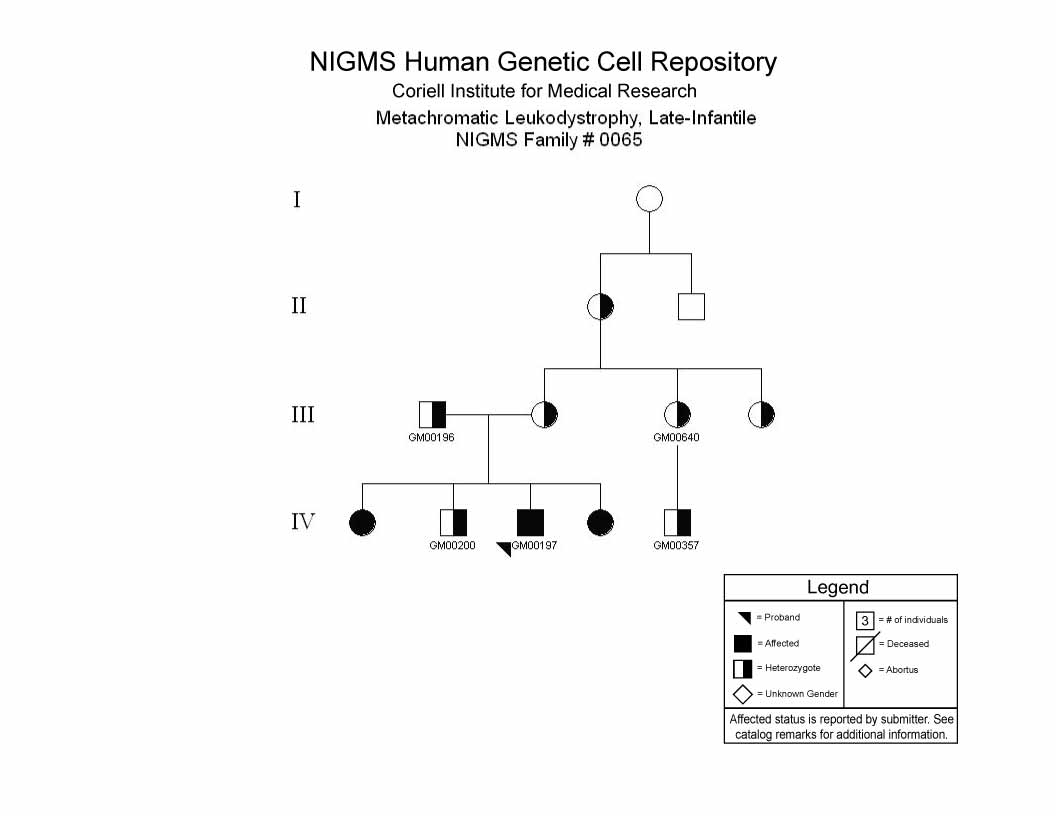 NIGMS Human Genetic Cell Repository
Coriell Institute for Medical Research
Metachromatic Leukodystrophy, Late-Infantile
NIGMS Family # 0065

I

II

III

GM00196

GM00640

IV

GM00200

GM00197

GM00357

Legend

= Proband

= Affected

= Heterozygote

= Unknown Gender

3 = # of individuals

= Deceased

= Abortus

Affected status is reported by submitter. See catalog remarks for additional information.